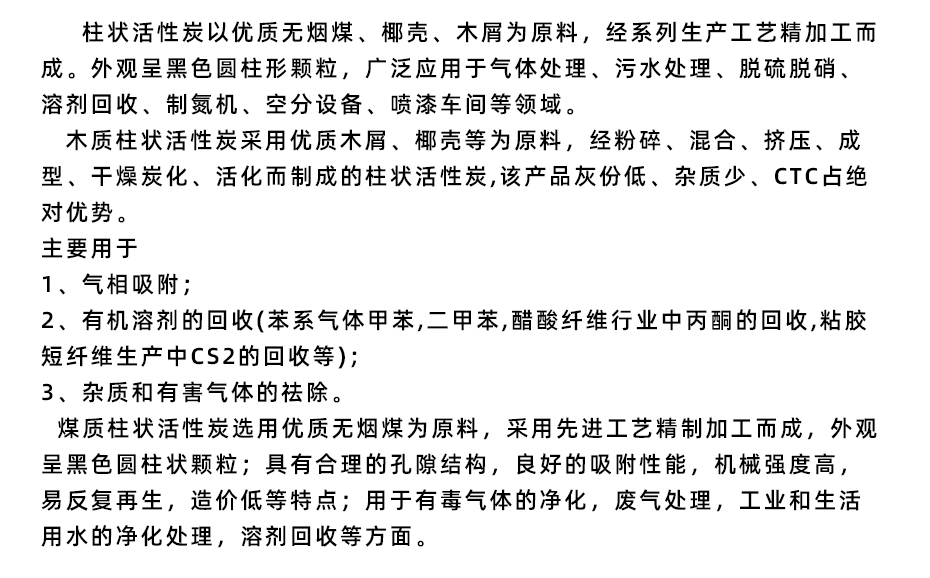 柱状活性炭以优质无烟煤、椰壳、木屑为原料，经系列生产工艺精加工而成。外观呈黑色圆柱形颗粒，广泛应用于气体处理、污水处理、脱硫脱硝、溶剂回收、制氮机、空分设备、喷漆车间等领域。

木质柱状活性炭采用优质木屑、椰壳等为原料，经粉碎、混合、挤压、成型、干燥炭化、活化而制成的柱状活性炭,该产品灰份低、杂质少、CTC占绝对优势。

主要用于

1、气相吸附；

2、有机溶剂的回收(苯系气体甲苯,二甲苯,醋酸纤维行业中丙酮的回收,粘胶短纤维生产中CS2的回收等)；

3、杂质和有害气体的祛除。

煤质柱状活性炭选用优质无烟煤为原料，采用先进工艺精制加工而成，外观呈黑色圆柱状颗粒；具有合理的孔隙结构，良好的吸附性能，机械强度高，易反复再生，造价低等特点；用于有毒气体的净化，废气处理，工业和生活用水的净化处理，溶剂回收等方面。